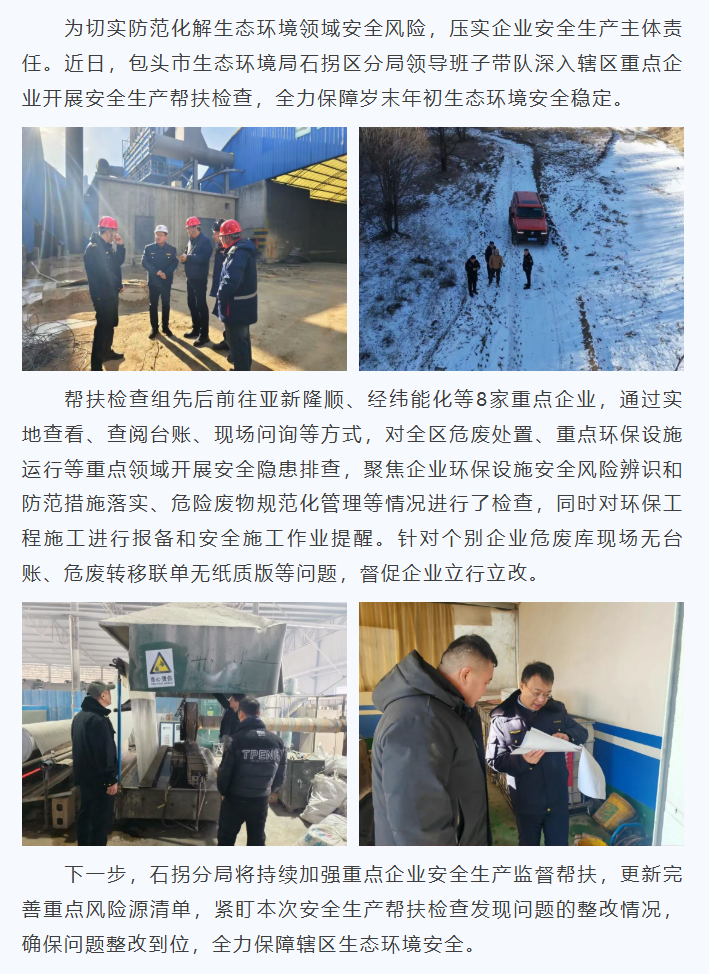 为切实防范化解生态环境领域安全风险，压实企业安全生产主体责任。近日，包头市生态环境局石拐区分局领导班子带队深入辖区重点企业开展安全生产帮扶检查，全力保障岁末年初生态环境安全稳定。

帮扶检查组先后前往亚新隆顺、经纬能化等8家重点企业，通过实地查看、查阅台账、现场问询等方式，对全区危废处置、重点环保设施运行等重点领域开展安全隐患排查，聚焦企业环保设施安全风险辨识和防范措施落实、危险废物规范化管理等情况进行了检查，同时对环保工程施工进行报备和安全施工作业提醒。针对个别企业危废库现场无台账、危废转移联单无纸质版等问题，督促企业立行立改。

下一步，石拐分局将持续加强重点企业安全生产监督帮扶，更新完善重点风险源清单，紧盯本次安全生产帮扶检查发现问题的整改情况，确保问题整改到位，全力保障辖区生态环境安全。